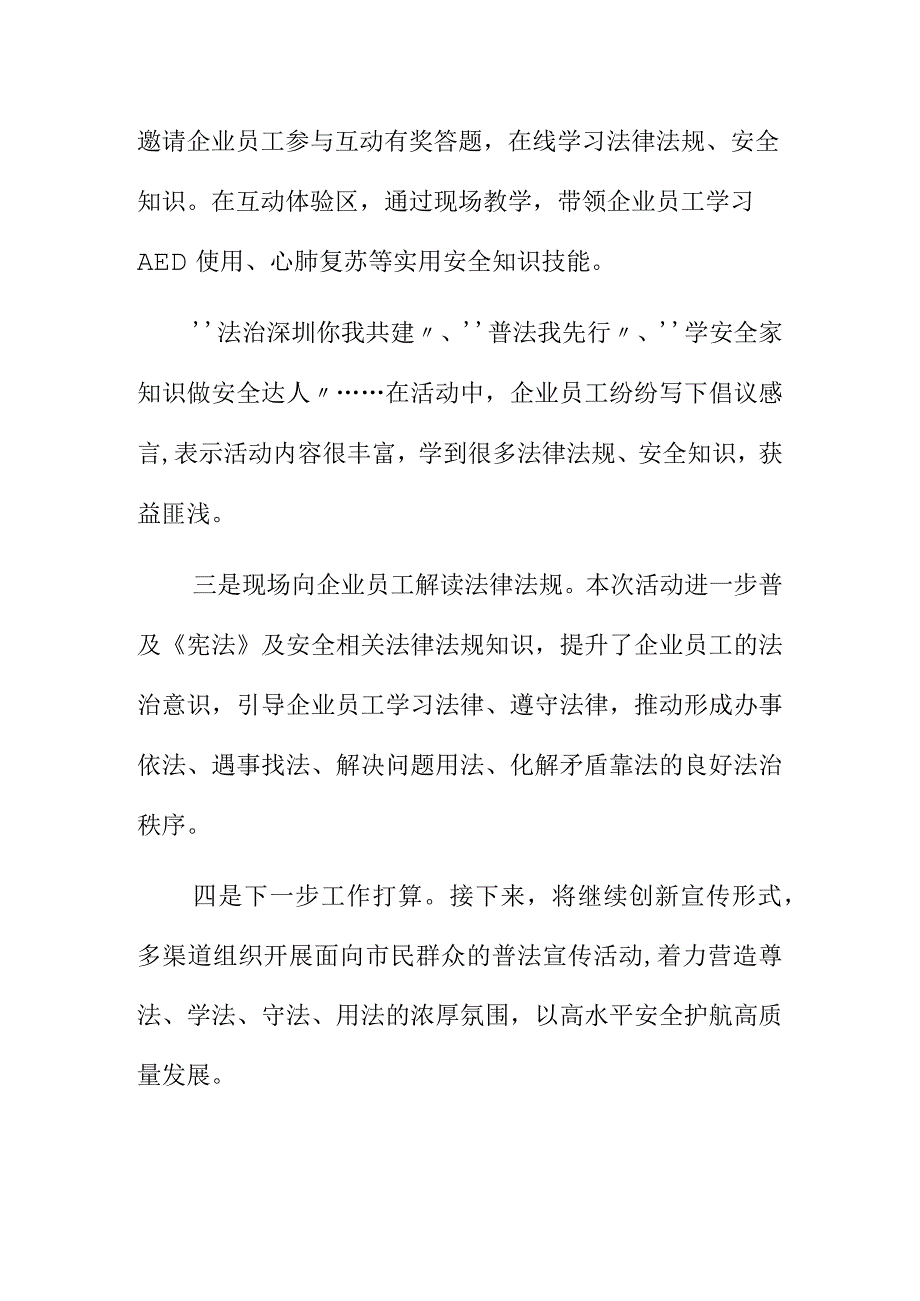 邀请企业员工参与互动有奖答题，在线学习法律法规、安全知识。在互动体验区，通过现场教学，带领企业员工学习AED使用、心肺复苏等实用安全知识技能。

''法治深圳你我共建〃、''普法我先行〃、''学安全家知识做安全达人〃……在活动中，企业员工纷纷写下倡议感言,表示活动内容很丰富，学到很多法律法规、安全知识，获益匪浅。

三是现场向企业员工解读法律法规。本次活动进一步普及《宪法》及安全相关法律法规知识，提升了企业员工的法治意识，引导企业员工学习法律、遵守法律，推动形成办事依法、遇事找法、解决问题用法、化解矛盾靠法的良好法治秩序。

四是下一步工作打算。接下来，将继续创新宣传形式，多渠道组织开展面向市民群众的普法宣传活动,着力营造尊法、学法、守法、用法的浓厚氛围，以高水平安全护航高质量发展。